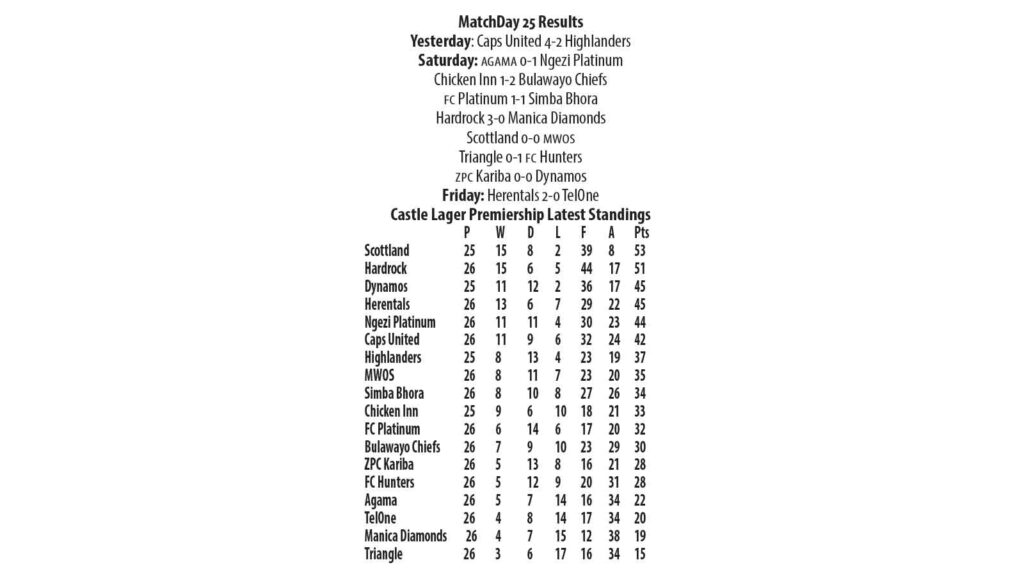 MatchDay 25 Results
Yesterday: Caps United 4-2 Highlanders
Saturday: AGAMA 0-1 Ngezi Platinum
Chicken Inn 1-2 Bulawayo Chiefs
FC Platinum 1-1 Simba Bhora
Hardrock 3-0 Manica Diamonds
Scottland 0-0 MWOS
Triangle 0-1 FC Hunters
ZPC Kariba 0-0 Dynamos
Friday: Herentals 2-0 TelOne

Castle Lager Premiership Latest Standings

| | P | W | D | L | F | A | Pts |
|---|---|---|---|---|---|---|---|
| Scottland | 25 | 15 | 8 | 2 | 39 | 8 | 53 |
| Hardrock | 26 | 15 | 6 | 5 | 44 | 17 | 51 |
| Dynamos | 25 | 11 | 12 | 2 | 36 | 17 | 45 |
| Herentals | 26 | 13 | 6 | 7 | 29 | 22 | 45 |
| Ngezi Platinum | 26 | 11 | 11 | 4 | 30 | 23 | 44 |
| Caps United | 26 | 11 | 9 | 6 | 32 | 24 | 42 |
| Highlanders | 25 | 8 | 13 | 4 | 23 | 19 | 37 |
| MWOS | 26 | 8 | 11 | 7 | 23 | 20 | 35 |
| Simba Bhora | 26 | 8 | 10 | 8 | 27 | 26 | 34 |
| Chicken Inn | 25 | 9 | 6 | 10 | 18 | 21 | 33 |
| FC Platinum | 26 | 6 | 14 | 6 | 17 | 20 | 32 |
| Bulawayo Chiefs | 26 | 7 | 9 | 10 | 23 | 29 | 30 |
| ZPC Kariba | 26 | 5 | 13 | 8 | 16 | 21 | 28 |
| FC Hunters | 26 | 5 | 12 | 9 | 20 | 31 | 28 |
| Agama | 26 | 5 | 7 | 14 | 16 | 34 | 22 |
| TelOne | 26 | 4 | 8 | 14 | 17 | 34 | 20 |
| Manica Diamonds | 26 | 4 | 7 | 15 | 12 | 38 | 19 |
| Triangle | 26 | 3 | 6 | 17 | 16 | 34 | 15 |